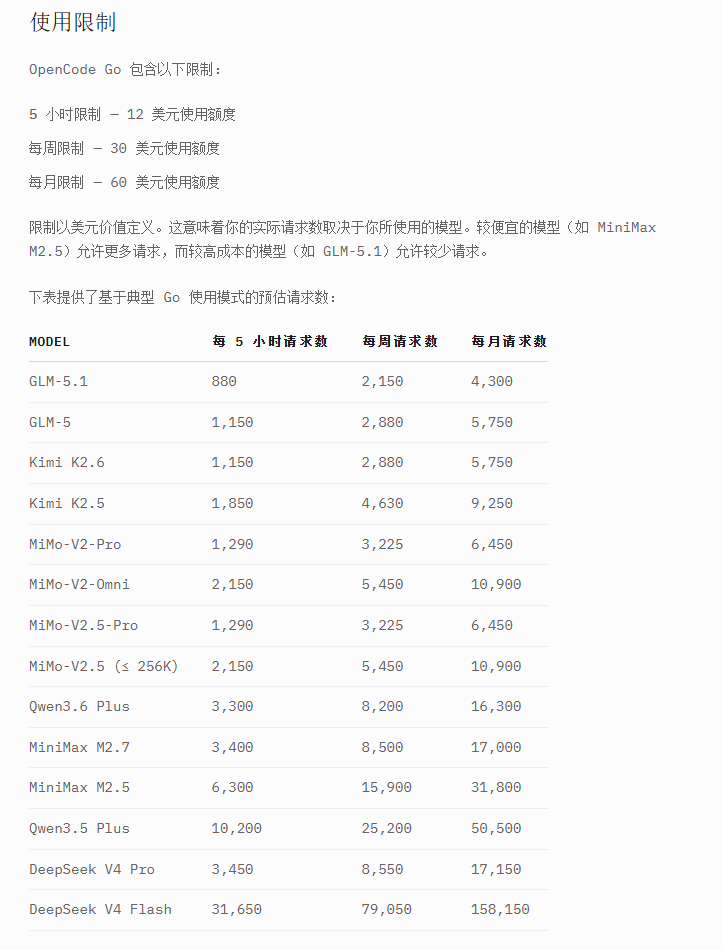 使用限制

OpenCode Go 包含以下限制：

5 小时限制 — 12 美元使用额度

每周限制 — 30 美元使用额度

每月限制 — 60 美元使用额度

限制以美元价值定义。这意味着你的实际请求数取决于你所使用的模型。较便宜的模型（如 MiniMax M2.5）允许更多请求，而较高成本的模型（如 GLM-5.1）允许较少请求。

下表提供了基于典型 Go 使用模式的预估请求数：

| MODEL | 每 5 小时请求数 | 每周请求数 | 每月请求数 |
|---|---|---|---|
| GLM-5.1 | 880 | 2,150 | 4,300 |
| GLM-5 | 1,150 | 2,880 | 5,750 |
| Kimi K2.6 | 1,150 | 2,880 | 5,750 |
| Kimi K2.5 | 1,850 | 4,630 | 9,250 |
| MiMo-V2-Pro | 1,290 | 3,225 | 6,450 |
| MiMo-V2-Omni | 2,150 | 5,450 | 10,900 |
| MiMo-V2.5-Pro | 1,290 | 3,225 | 6,450 |
| MiMo-V2.5 (≤ 256K) | 2,150 | 5,450 | 10,900 |
| Qwen3.6 Plus | 3,300 | 8,200 | 16,300 |
| MiniMax M2.7 | 3,400 | 8,500 | 17,000 |
| MiniMax M2.5 | 6,300 | 15,900 | 31,800 |
| Qwen3.5 Plus | 10,200 | 25,200 | 50,500 |
| DeepSeek V4 Pro | 3,450 | 8,550 | 17,150 |
| DeepSeek V4 Flash | 31,650 | 79,050 | 158,150 |